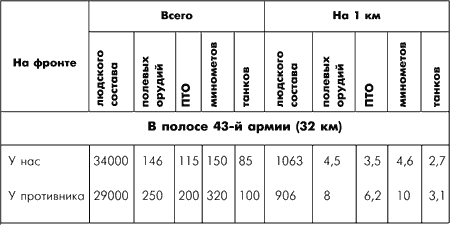 | На фронте | Всего | | | | | На 1 км | | | | |
|---|---|---|---|---|---|---|---|---|---|---|
| | людского состава | полевых орудий | ПТО | минометов | танков | людского состава | полевых орудий | ПТО | минометов | танков |
| В полосе 43-й армии (32 км) | | | | | | | | | | |
| У нас | 34000 | 146 | 115 | 150 | 85 | 1063 | 4,5 | 3,5 | 4,6 | 2,7 |
| У противника | 29000 | 250 | 200 | 320 | 100 | 906 | 8 | 6,2 | 10 | 3,1 |